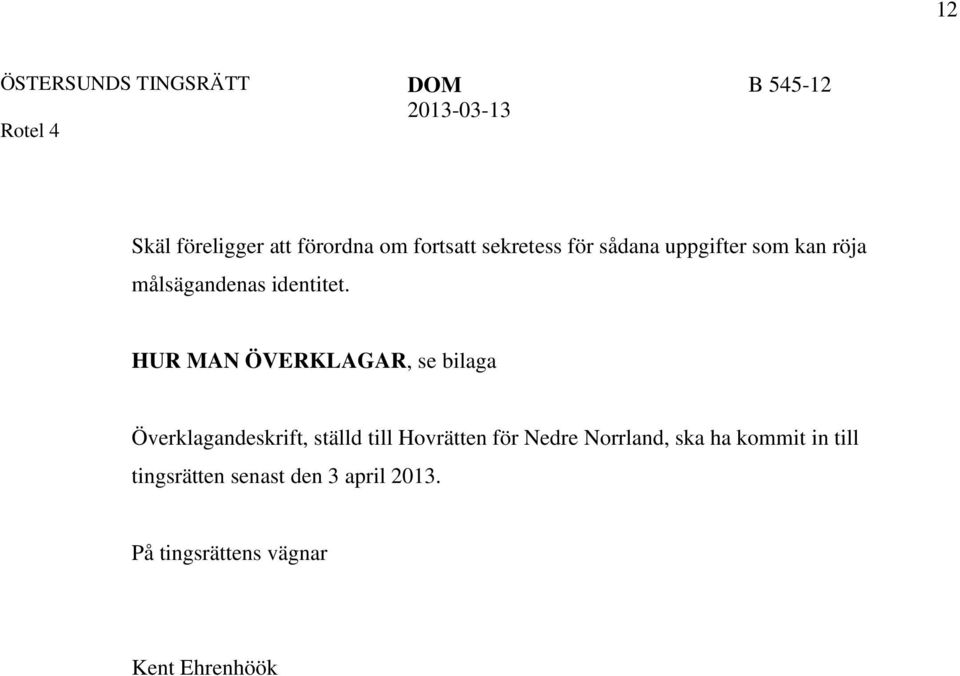 12

ÖSTERSUNDS TINGSRÄTT
Rotel 4

DOM
2013-03-13

B 545-12

Skäl föreligger att förordna om fortsatt sekretess för sådana uppgifter som kan röja målsägandenas identitet.

HUR MAN ÖVERKLAGAR, se bilaga

Överklagandeskrift, ställd till Hovrätten för Nedre Norrland, ska ha kommit in till tingsrätten senast den 3 april 2013.

På tingsrättens vägnar

Kent Ehrenhöök